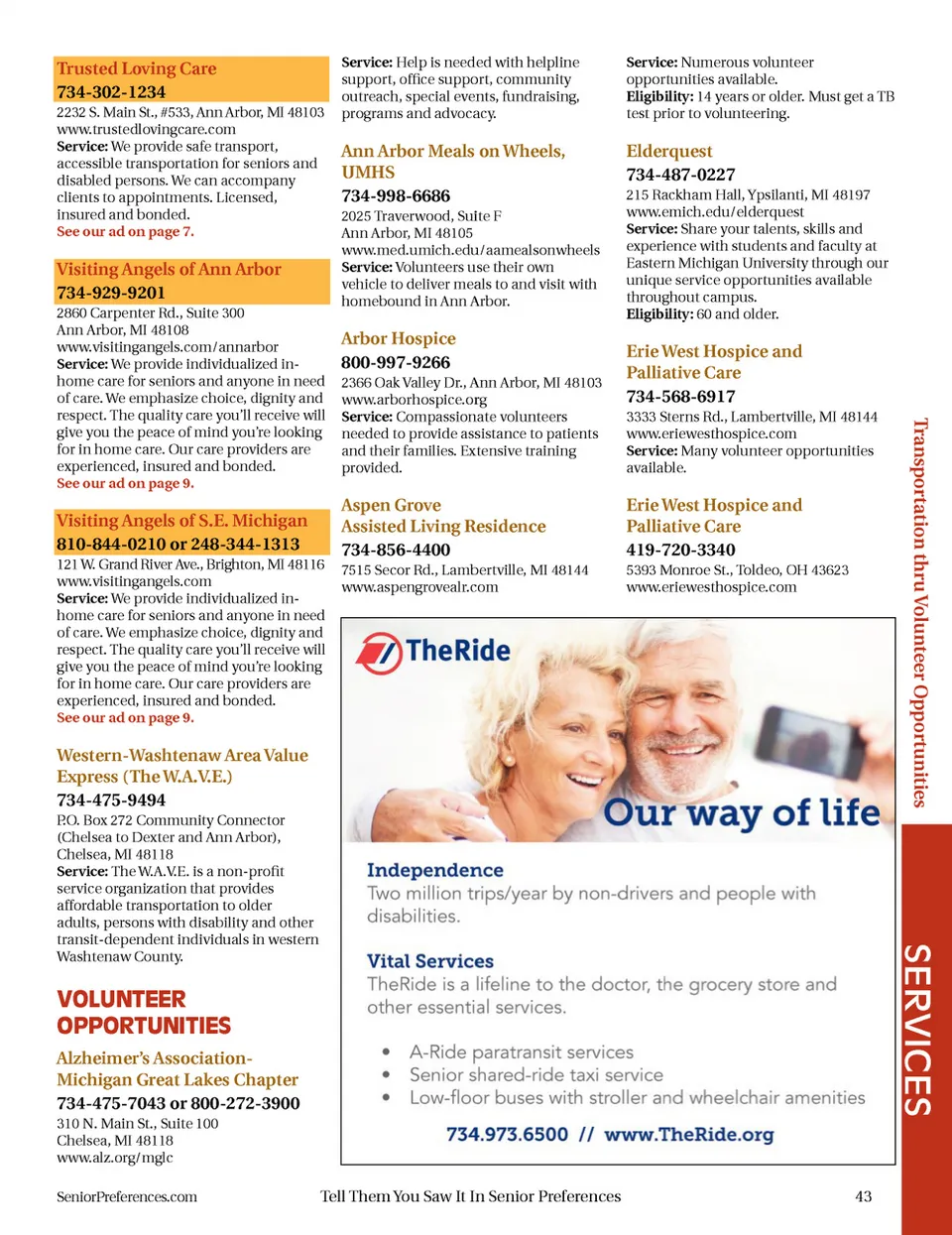 Trusted Loving Care
734-302-1234
2232 S. Main St., #533, Ann Arbor, MI 48103
www.trustedlovingcare.com
Service: We provide safe transport, accessible transportation for seniors and disabled persons. We can accompany clients to appointments. Licensed, insured and bonded.
See our ad on page 7.

Visiting Angels of Ann Arbor
734-929-9201
2860 Carpenter Rd., Suite 300
Ann Arbor, MI 48108
www.visitingangels.com/annarbor
Service: We provide individualized in-home care for seniors and anyone in need of care. We emphasize choice, dignity and respect. The quality care you'll receive will give you the peace of mind you're looking for in home care. Our care providers are experienced, insured and bonded.
See our ad on page 9.

Visiting Angels of S.E. Michigan
810-844-0210 or 248-344-1313
121 W. Grand River Ave., Brighton, MI 48116
www.visitingangels.com
Service: We provide individualized in-home care for seniors and anyone in need of care. We emphasize choice, dignity and respect. The quality care you'll receive will give you the peace of mind you're looking for in home care. Our care providers are experienced, insured and bonded.
See our ad on page 9.

Western-Washtenaw Area Value Express (The W.A.V.E.)
734-475-9494
P.O. Box 272 Community Connector (Chelsea to Dexter and Ann Arbor), Chelsea, MI 48118
Service: The W.A.V.E. is a non-profit service organization that provides affordable transportation to older adults, persons with disability and other transit-dependent individuals in western Washtenaw County.

VOLUNTEER OPPORTUNITIES

Alzheimer's Association-Michigan Great Lakes Chapter
734-475-7043 or 800-272-3900
310 N. Main St., Suite 100
Chelsea, MI 48118
www.alz.org/mglc
Service: Help is needed with helpline support, office support, community outreach, special events, fundraising, programs and advocacy.

Ann Arbor Meals on Wheels, UMHS
734-998-6686
2025 Traverwood, Suite F
Ann Arbor, MI 48105
www.med.umich.edu/aamealsonwheels
Service: Volunteers use their own vehicle to deliver meals to and visit with homebound in Ann Arbor.

Arbor Hospice
800-997-9266
2366 Oak Valley Dr., Ann Arbor, MI 48103
www.arborhospice.org
Service: Compassionate volunteers needed to provide assistance to patients and their families. Extensive training provided.

Aspen Grove Assisted Living Residence
734-856-4400
7515 Secor Rd., Lambertville, MI 48144
www.aspengrovealr.com

Service: Numerous volunteer opportunities available.
Eligibility: 14 years or older. Must get a TB test prior to volunteering.

Elderquest
734-487-0227
215 Rackham Hall, Ypsilanti, MI 48197
www.emich.edu/elderquest
Service: Share your talents, skills and experience with students and faculty at Eastern Michigan University through our unique service opportunities available throughout campus.
Eligibility: 60 and older.

Erie West Hospice and Palliative Care
734-568-6917
3333 Sterns Rd., Lambertville, MI 48144
www.eriewesthospice.com
Service: Many volunteer opportunities available.

Erie West Hospice and Palliative Care
419-720-3340
5393 Monroe St., Toldeo, OH 43623
www.eriewesthospice.com

TheRide
Our way of life
Independence
Two million trips/year by non-drivers and people with disabilities.
Vital Services
TheRide is a lifeline to the doctor, the grocery store and other essential services.
• A-Ride paratransit services
• Senior shared-ride taxi service
• Low-floor buses with stroller and wheelchair amenities
734.973.6500 // www.TheRide.org

Transportation thru Volunteer Opportunities
SERVICES

SeniorPreferences.com    Tell Them You Saw It In Senior Preferences    43